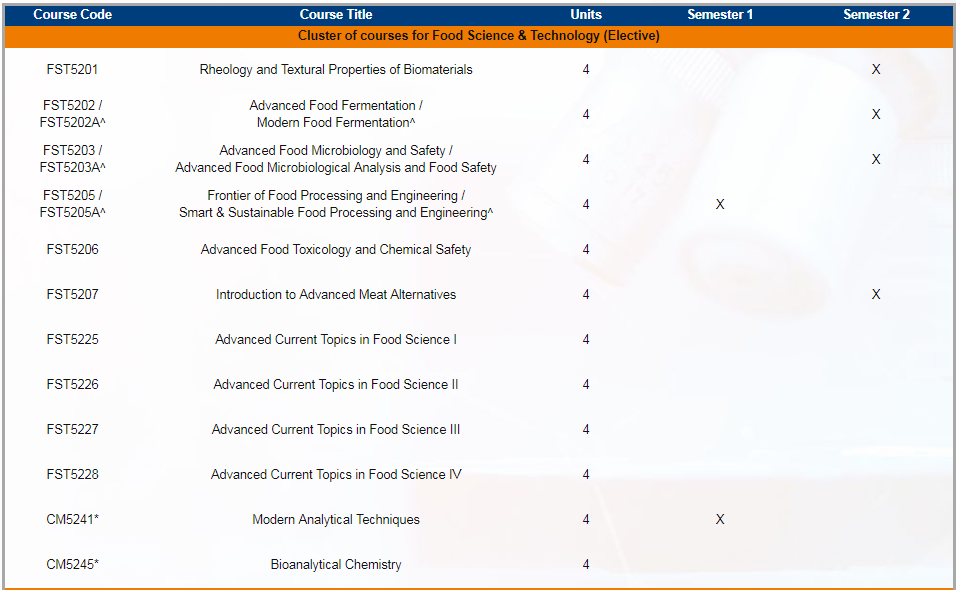 | Course Code | Course Title | Units | Semester 1 | Semester 2 |
|---|---|---|---|---|
| Cluster of courses for Food Science & Technology (Elective) | | | | |
| FST5201 | Rheology and Textural Properties of Biomaterials | 4 | | X |
| FST5202 / FST5202A^ | Advanced Food Fermentation / Modern Food Fermentation^ | 4 | | X |
| FST5203 / FST5203A^ | Advanced Food Microbiology and Safety / Advanced Food Microbiological Analysis and Food Safety | 4 | | X |
| FST5205 / FST5205A^ | Frontier of Food Processing and Engineering / Smart & Sustainable Food Processing and Engineering^ | 4 | X | |
| FST5206 | Advanced Food Toxicology and Chemical Safety | 4 | | |
| FST5207 | Introduction to Advanced Meat Alternatives | 4 | | X |
| FST5225 | Advanced Current Topics in Food Science I | 4 | | |
| FST5226 | Advanced Current Topics in Food Science II | 4 | | |
| FST5227 | Advanced Current Topics in Food Science III | 4 | | |
| FST5228 | Advanced Current Topics in Food Science IV | 4 | | |
| CM5241* | Modern Analytical Techniques | 4 | X | |
| CM5245* | Bioanalytical Chemistry | 4 | | |